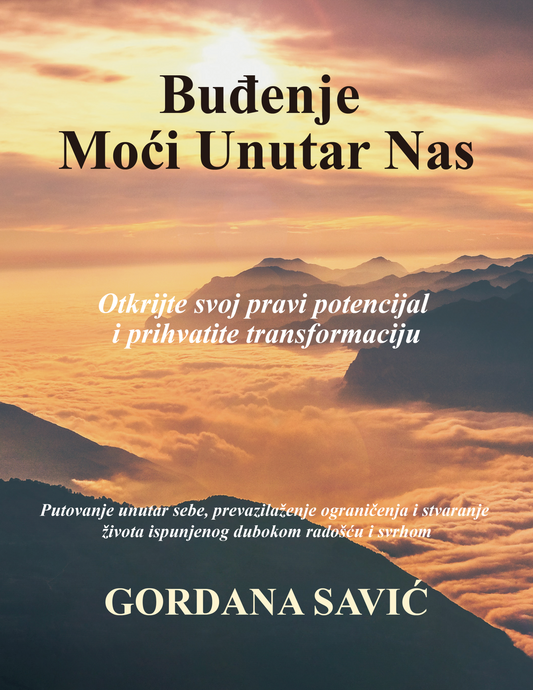 Buđenje
Moći Unutar Nas

Otkrijte svoj pravi potencijal i prihvatite transformaciju

Putovanje unutar sebe, prevazilaženje ograničenja i stvaranje života ispunjenog dubokom radošću i svrhom

GORDANA SAVIĆ